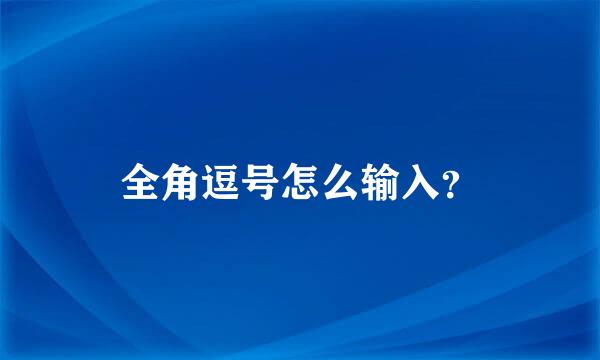 全角逗号怎么输入?